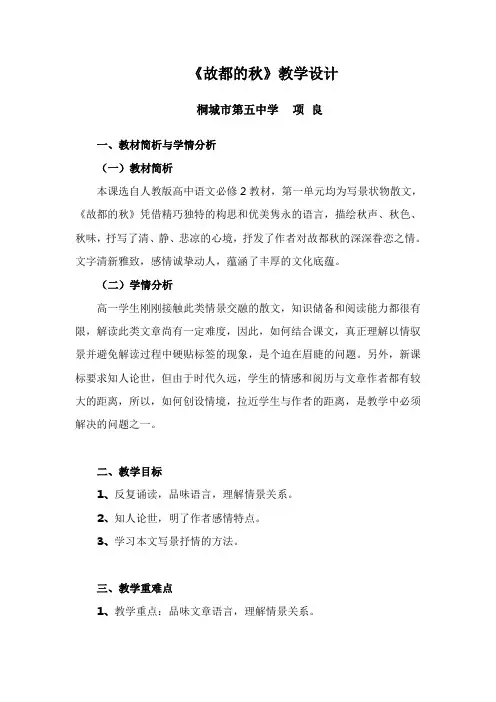 《故都的秋》教学设计

桐城市第五中学　项 良

一、教材简析与学情分析

（一）教材简析

本课选自人教版高中语文必修 2 教材，第一单元均为写景状物散文，《故都的秋》凭借精巧独特的构思和优美隽永的语言，描绘秋声、秋色、秋味，抒写了清、静、悲凉的心境，抒发了作者对故都秋的深深眷恋之情。文字清新雅致，感情诚挚动人，蕴涵了丰厚的文化底蕴。

（二）学情分析

高一学生刚刚接触此类情景交融的散文，知识储备和阅读能力都很有限，解读此类文章尚有一定难度，因此，如何结合课文，真正理解以情驭景并避免解读过程中硬贴标签的现象，是个迫在眉睫的问题。另外，新课标要求知人论世，但由于时代久远，学生的情感和阅历与文章作者都有较大的距离，所以，如何创设情境，拉近学生与作者的距离，是教学中必须解决的问题之一。

二、教学目标

1、反复诵读，品味语言，理解情景关系。

2、知人论世，明了作者感情特点。

3、学习本文写景抒情的方法。

三、教学重难点

1、教学重点：品味文章语言，理解情景关系。